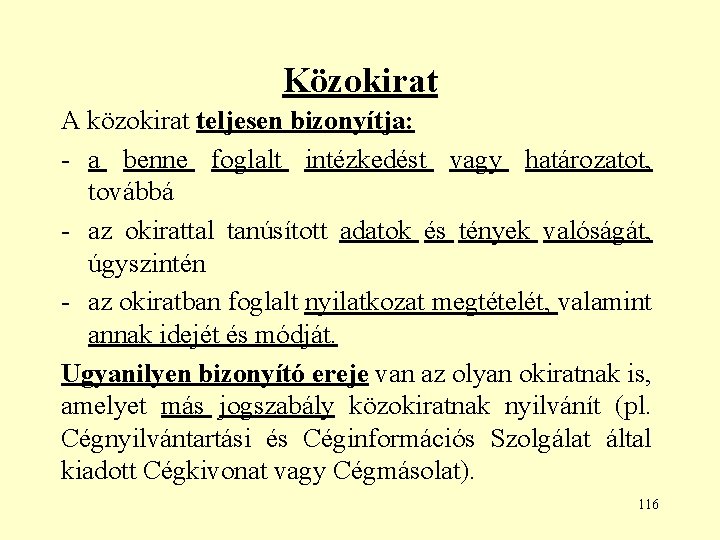 Közokirat

A közokirat teljesen bizonyítja:

- a benne foglalt intézkedést vagy határozatot, továbbá

- az okirattal tanúsított adatok és tények valóságát, úgyszintén

- az okiratban foglalt nyilatkozat megtételét, valamint annak idejét és módját.

Ugyanilyen bizonyító ereje van az olyan okiratnak is, amelyet más jogszabály közokiratnak nyilvánít (pl. Cégnyilvántartási és Céginformációs Szolgálat által kiadott Cégkivonat vagy Cégmásolat).

116